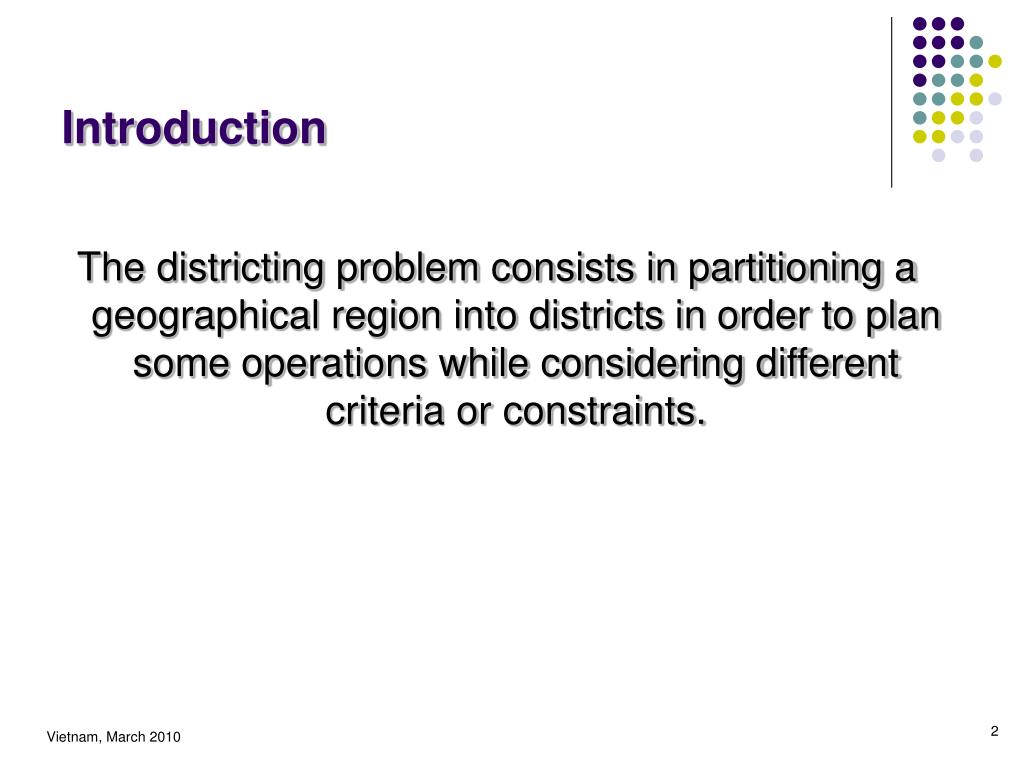 Introduction

The districting problem consists in partitioning a geographical region into districts in order to plan some operations while considering different criteria or constraints.

Vietnam, March 2010

2